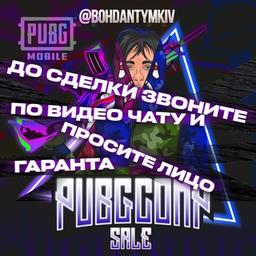 @BOHDANTYMKIV

PUBG MOBILE

ДО СДЕЛКИ ЗВОНИТЕ ПО ВИДЕО ЧАТУ И ПРОСИТЕ ЛИЦО ГАРАНТА

PUBGCOMP SALE